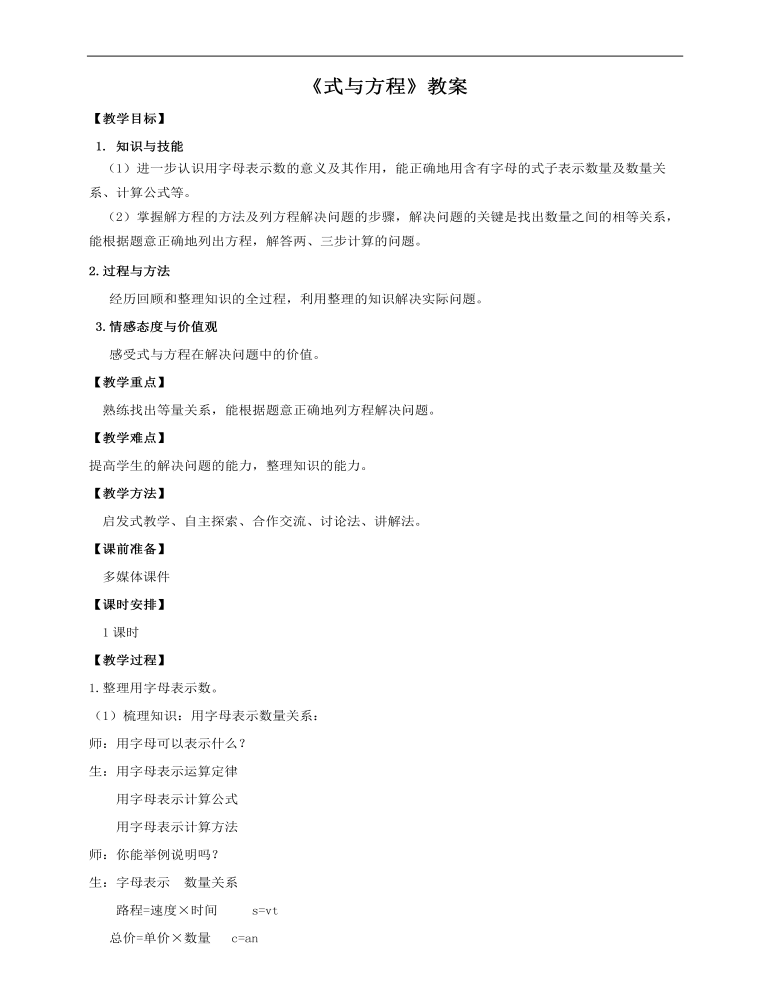 《式与方程》教案

【教学目标】

1. 知识与技能

（1）进一步认识用字母表示数的意义及其作用，能正确地用含有字母的式子表示数量及数量关系、计算公式等。

（2）掌握解方程的方法及列方程解决问题的步骤，解决问题的关键是找出数量之间的相等关系，能根据题意正确地列出方程，解答两、三步计算的问题。

2. 过程与方法

经历回顾和整理知识的全过程，利用整理的知识解决实际问题。

3. 情感态度与价值观

感受式与方程在解决问题中的价值。

【教学重点】

熟练找出等量关系，能根据题意正确地列方程解决问题。

【教学难点】

提高学生的解决问题的能力，整理知识的能力。

【教学方法】

启发式教学、自主探索、合作交流、讨论法、讲解法。

【课前准备】

多媒体课件

【课时安排】

1 课时

【教学过程】

1. 整理用字母表示数。

（1）梳理知识：用字母表示数量关系：

师：用字母可以表示什么？

生：用字母表示运算定律

用字母表示计算公式

用字母表示计算方法

师：你能举例说明吗？

生：字母表示　数量关系

路程=速度×时间　　s=vt

总价=单价×数量　　c=an